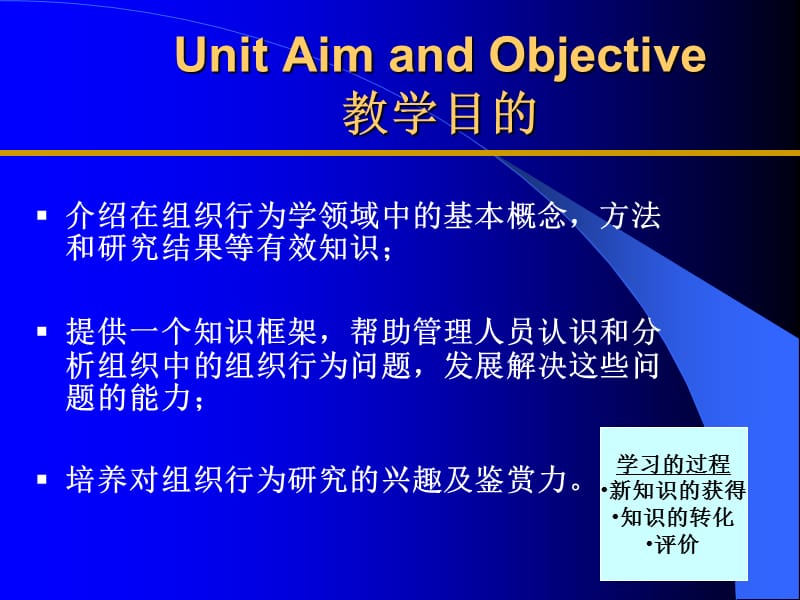 Unit Aim and Objective
教学目的

▪ 介绍在组织行为学领域中的基本概念，方法和研究结果等有效知识；

▪ 提供一个知识框架，帮助管理人员认识和分析组织中的组织行为问题，发展解决这些问题的能力；

▪ 培养对组织行为研究的兴趣及鉴赏力。

学习的过程
•新知识的获得
•知识的转化
•评价